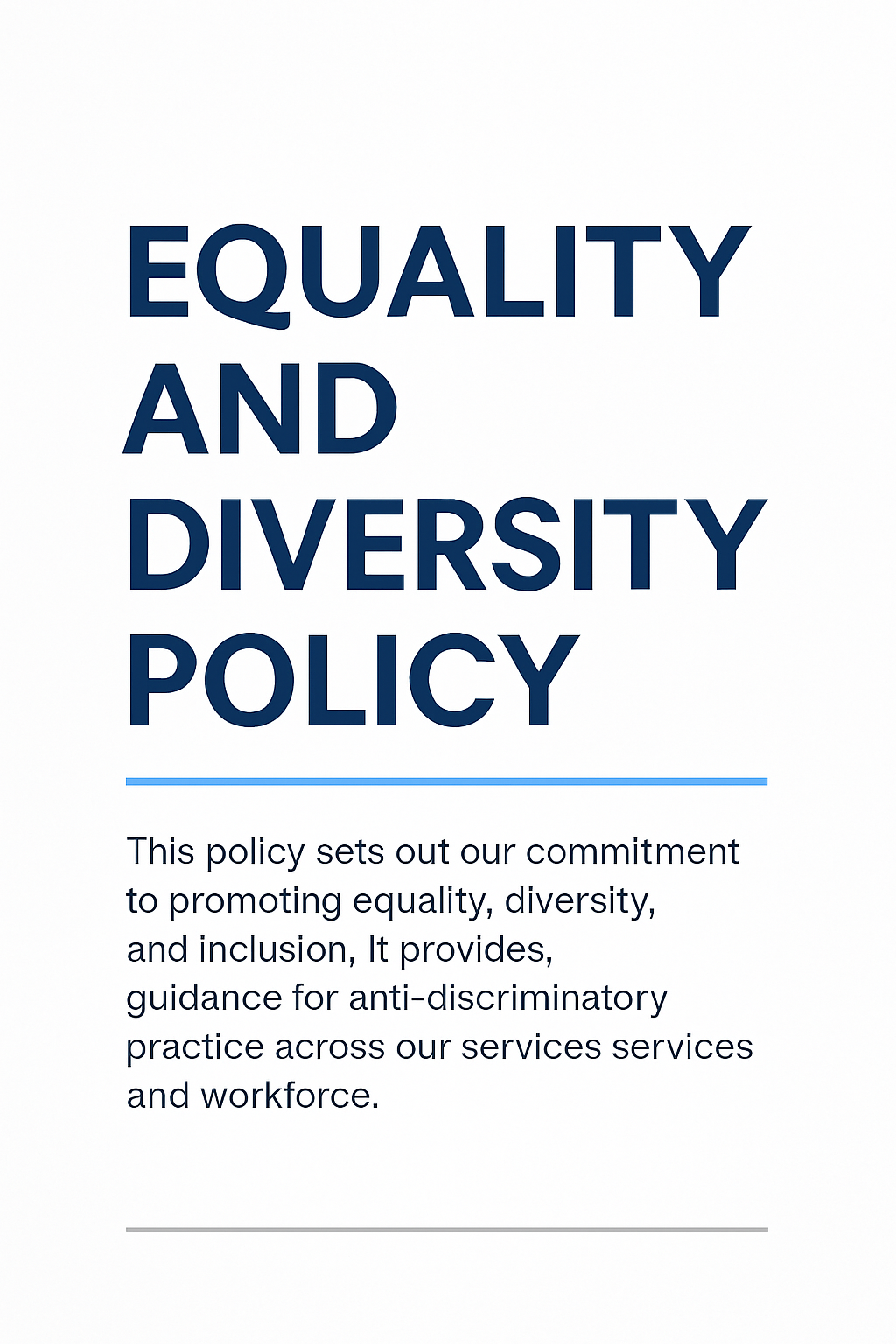 EQUALITY AND DIVERSITY POLICY

This policy sets out our commitment to promoting equality, diversity, and inclusion, It provides, guidance for anti-discriminatory practice across our services services and workforce.